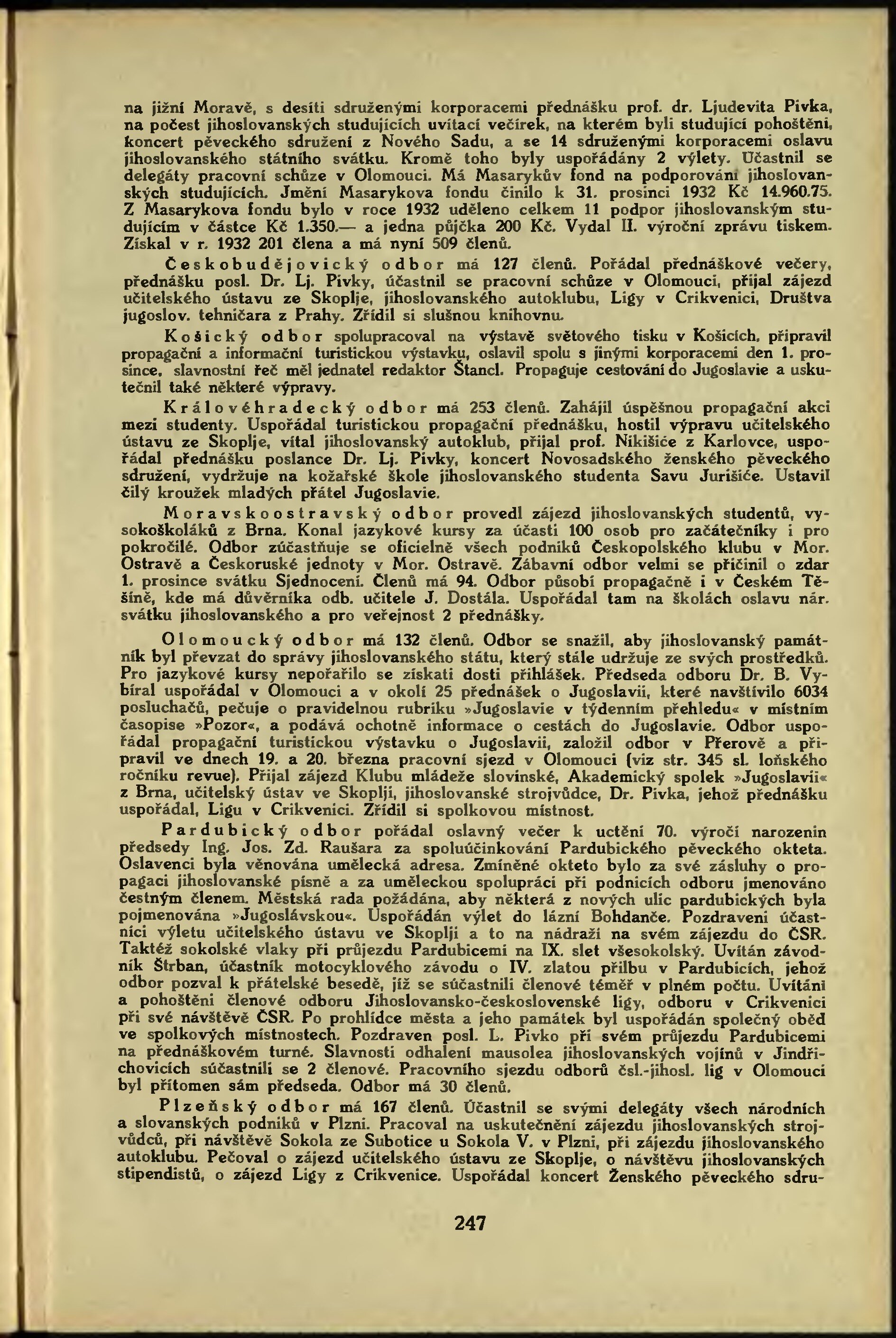 na jižní Moravě, s desíti sdruženými korporacemi přednášku prof. dr. Ljudevita Pivka, na počest jihoslovanských studujících uvítací večírek, na kterém byli studující pohoštěni, koncert pěveckého sdružení z Nového Sadu, a se 14 sdruženými korporacemi oslavu jihoslovanského státního svátku. Kromě toho byly uspořádány 2 výlety. Účastnil se delegáty pracovní schůze v Olomouci. Má Masarykův fond na podporování jihoslovanských studujících. Jmění Masarykova fondu činilo k 31. prosinci 1932 Kč 14.960.75. Z Masarykova fondu bylo v roce 1932 uděleno celkem 11 podpor jihoslovanským studujícím v částce Kč 1.350.— a jedna půjčka 200 Kč. Vydal II. výroční zprávu tiskem. Získal v r. 1932 201 člena a má nyní 509 členů.

Českobudějovický odbor má 127 členů. Pořádal přednáškové večery, přednášku posl. Dr. Lj. Pivky, účastnil se pracovní schůze v Olomouci, přijal zájezd učitelského ústavu ze Skoplje, jihoslovanského autoklubu, Ligy v Crikvenici, Društva jugoslov. tehničara z Prahy. Zřídil si slušnou knihovnu.

Košický odbor spolupracoval na výstavě světového tisku v Košicích, připravil propagační a informační turistickou výstavku, oslavil spolu s jinými korporacemi den 1. prosince, slavnostní řeč měl jednatel redaktor Štancl. Propaguje cestování do Jugoslavie a uskutečnil také některé výpravy.

Královéhradecký odbor má 253 členů. Zahájil úspěšnou propagační akci mezi studenty. Uspořádal turistickou propagační přednášku, hostil výpravu učitelského ústavu ze Skoplje, vítal jihoslovanský autoklub, přijal prof. Nikišiće z Karlovce, uspořádal přednášku poslance Dr. Lj. Pivky, koncert Novosadského ženského pěveckého sdružení, vydržuje na kožařské škole jihoslovanského studenta Savu Jurišiće. Ustavil čilý kroužek mladých přátel Jugoslavie.

Moravskoostravský odbor provedl zájezd jihoslovanských studentů, vysokoškoláků z Brna. Konal jazykové kursy za účasti 100 osob pro začátečníky i pro pokročilé. Odbor zúčastňuje se oficielně všech podniků Českopolského klubu v Mor. Ostravě a Českoruské jednoty v Mor. Ostravě. Zábavní odbor velmi se přičinil o zdar 1. prosince svátku Sjednocení. Členů má 94. Odbor působí propagačně i v Českém Těšíně, kde má důvěrníka odb. učitele J. Dostála. Uspořádal tam na školách oslavu nár. svátku jihoslovanského a pro veřejnost 2 přednášky.

Olomoucký odbor má 132 členů. Odbor se snažil, aby jihoslovanský památník byl převzat do správy jihoslovanského státu, který stále udržuje ze svých prostředků. Pro jazykové kursy nepořařilo se získati dosti přihlášek. Předseda odboru Dr. B. Vybíral uspořádal v Olomouci a v okolí 25 přednášek o Jugoslavii, které navštívilo 6034 posluchačů, pečuje o pravidelnou rubriku »Jugoslavie v týdenním přehledu« v místním časopise »Pozor«, a podává ochotně informace o cestách do Jugoslavie. Odbor uspořádal propagační turistickou výstavku o Jugoslavii, založil odbor v Přerově a připravil ve dnech 19. a 20. března pracovní sjezd v Olomouci (viz str. 345 sl. loňského ročníku revue). Přijal zájezd Klubu mládeže slovinské, Akademický spolek »Jugoslavii« z Brna, učitelský ústav ve Skoplji, jihoslovanské strojvůdce, Dr. Pivka, jehož přednášku uspořádal, Ligu v Crikvenici. Zřídil si spolkovou místnost.

Pardubický odbor pořádal oslavný večer k uctění 70. výročí narozenin předsedy Ing. Jos. Zd. Raušara za spoluúčinkování Pardubického pěveckého okteta. Oslavenci byla věnována umělecká adresa. Zmíněné okteto bylo za své zásluhy o propagaci jihoslovanské písně a za uměleckou spolupráci při podnicích odboru jmenováno čestným členem. Městská rada požádána, aby některá z nových ulic pardubických byla pojmenována »Jugoslávskou«. Uspořádán výlet do lázní Bohdanče. Pozdraveni účastníci výletu učitelského ústavu ve Skoplji a to na nádraží na svém zájezdu do ČSR. Taktéž sokolské vlaky při průjezdu Pardubicemi na IX. slet všesokolský. Uvítán závodník Štrban, účastník motocyklového závodu o IV. zlatou přilbu v Pardubicích, jehož odbor pozval k přátelské besedě, jíž se súčastnili členové téměř v plném počtu. Uvítáni a pohoštěni členové odboru Jihoslovansko-československé ligy, odboru v Crikvenici při své návštěvě ČSR. Po prohlídce města a jeho památek byl uspořádán společný oběd ve spolkových místnostech. Pozdraven posl. L. Pivko při svém průjezdu Pardubicemi na přednáškovém turné. Slavnosti odhalení mausolea jihoslovanských vojínů v Jindřichovicích súčastnili se 2 členové. Pracovního sjezdu odborů čsl.-jihosl. lig v Olomouci byl přítomen sám předseda. Odbor má 30 členů.

Plzeňský odbor má 167 členů. Účastnil se svými delegáty všech národních a slovanských podniků v Plzni. Pracoval na uskutečnění zájezdu jihoslovanských strojvůdců, při návštěvě Sokola ze Subotice u Sokola V. v Plzni, při zájezdu jihoslovanského autoklubu. Pečoval o zájezd učitelského ústavu ze Skoplje, o návštěvu jihoslovanských stipendistů, o zájezd Ligy z Crikvenice. Uspořádal koncert Ženského pěveckého sdru-

247